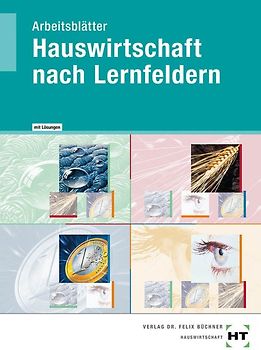 Arbeitsblätter
Hauswirtschaft nach Lernfeldern

mit Lösungen

VERLAG DR. FELIX BÜCHNER
HAUSWIRTSCHAFT
HT